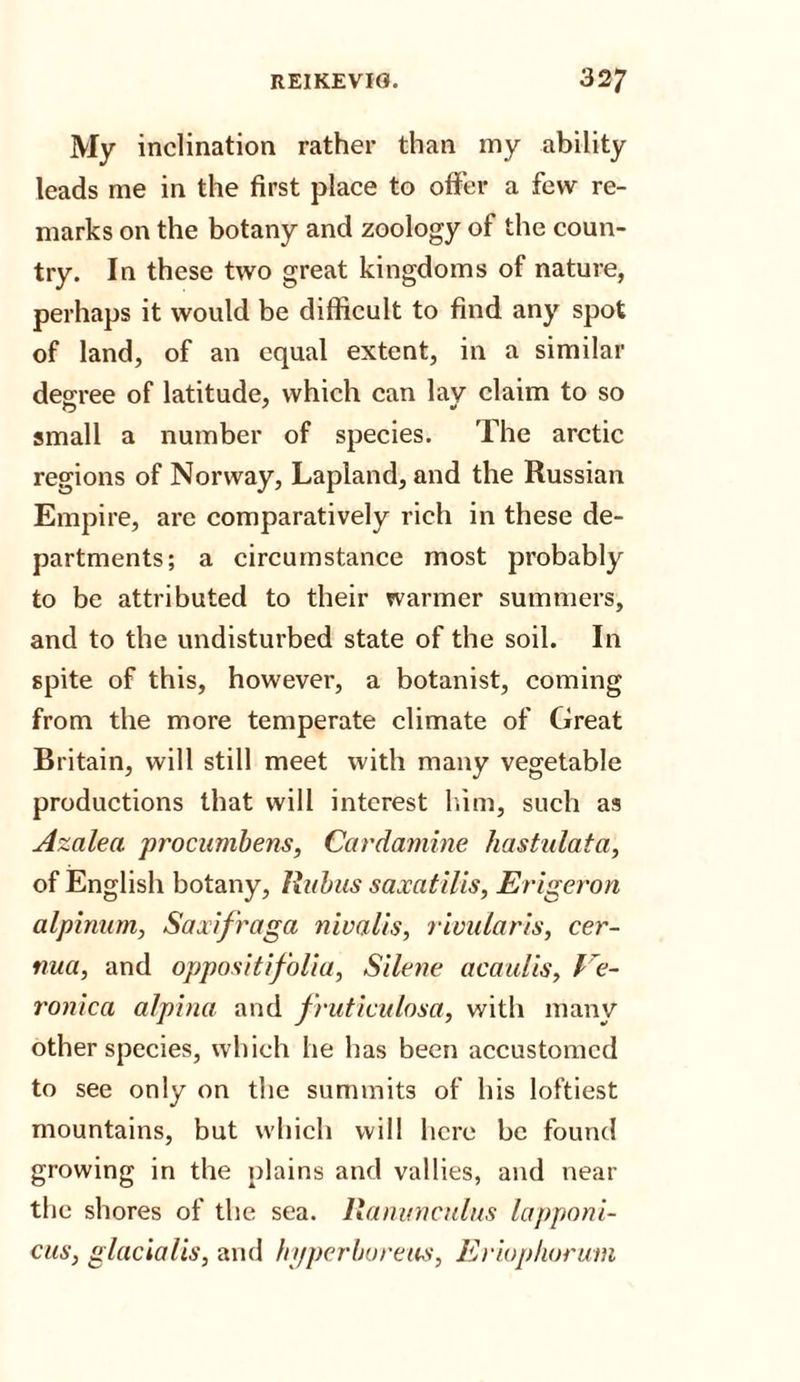 REIKEVIG. 327

My inclination rather than my ability leads me in the first place to offer a few remarks on the botany and zoology of the country. In these two great kingdoms of nature, perhaps it would be difficult to find any spot of land, of an equal extent, in a similar degree of latitude, which can lay claim to so small a number of species. The arctic regions of Norway, Lapland, and the Russian Empire, are comparatively rich in these departments; a circumstance most probably to be attributed to their warmer summers, and to the undisturbed state of the soil. In spite of this, however, a botanist, coming from the more temperate climate of Great Britain, will still meet with many vegetable productions that will interest him, such as Azalea procumbens, Cardamine hastulata, of English botany, Rubus saxatilis, Erigeron alpinum, Saxifraga nivalis, rivularis, cernua, and oppositifolia, Silene acaulis, Veronica alpina and fruticulosa, with many other species, which he has been accustomed to see only on the summits of his loftiest mountains, but which will here be found growing in the plains and vallies, and near the shores of the sea. Ranunculus lapponicus, glacialis, and hyperboreus, Eriophorum